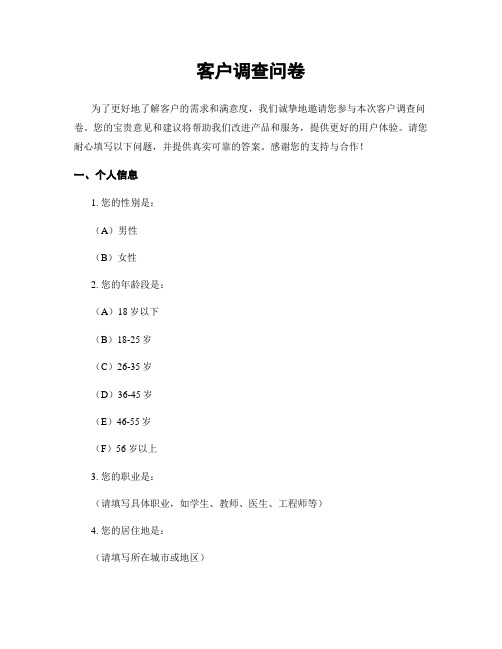 客户调查问卷

为了更好地了解客户的需求和满意度，我们诚挚地邀请您参与本次客户调查问卷。您的宝贵意见和建议将帮助我们改进产品和服务，提供更好的用户体验。请您耐心填写以下问题，并提供真实可靠的答案。感谢您的支持与合作！

一、个人信息

1. 您的性别是：

（A）男性

（B）女性

2. 您的年龄段是：

（A）18 岁以下

（B）18-25 岁

（C）26-35 岁

（D）36-45 岁

（E）46-55 岁

（F）56 岁以上

3. 您的职业是：

（请填写具体职业，如学生、教师、医生、工程师等）

4. 您的居住地是：

（请填写所在城市或地区）